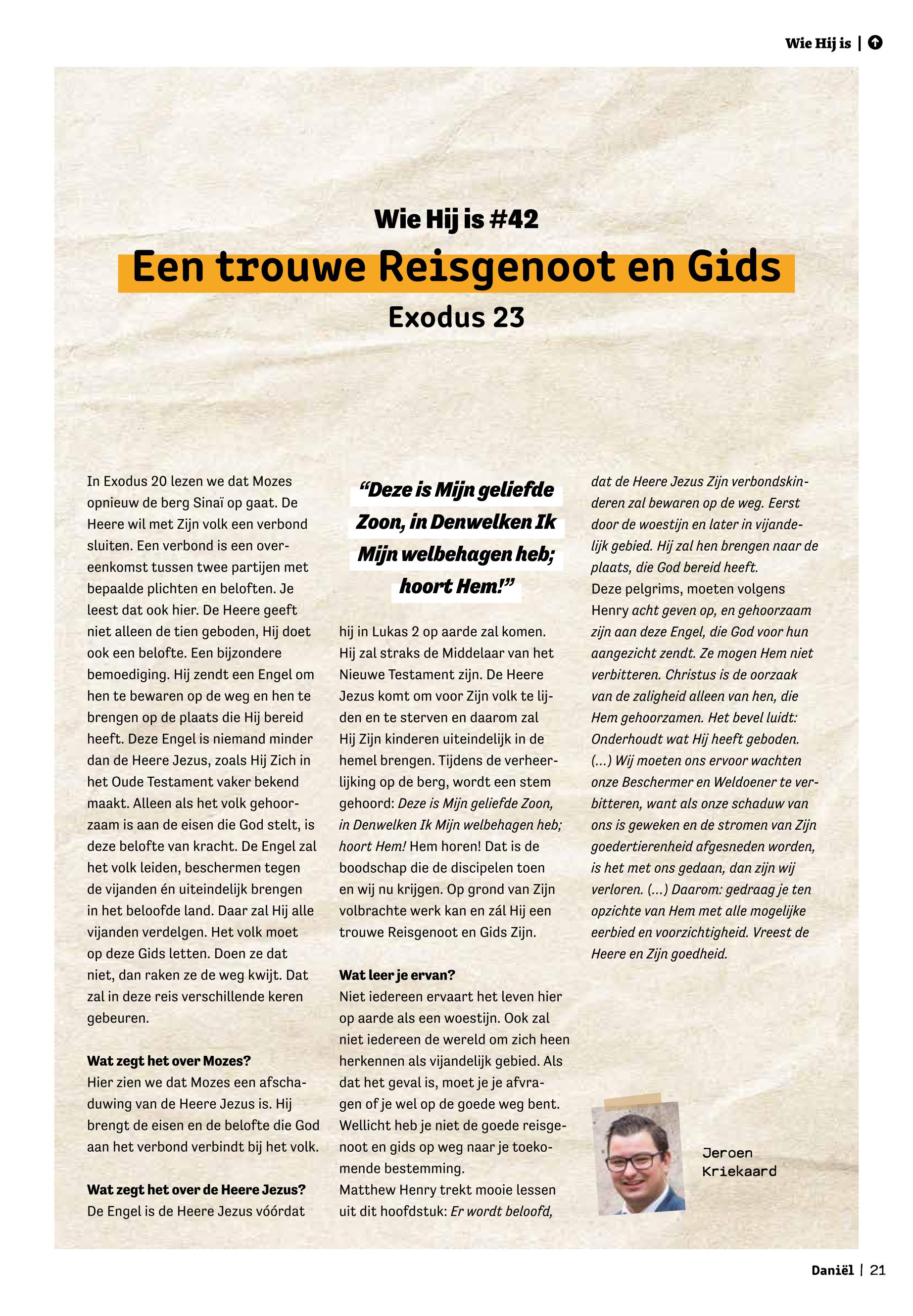 Wie Hij is |

Wie Hij is #42

Een trouwe Reisgenoot en Gids

Exodus 23

In Exodus 20 lezen we dat Mozes opnieuw de berg Sinaï op gaat. De Heere wil met Zijn volk een verbond sluiten. Een verbond is een overeenkomst tussen twee partijen met bepaalde plichten en beloften. Je leest dat ook hier. De Heere geeft niet alleen de tien geboden, Hij doet ook een belofte. Een bijzondere bemoediging. Hij zendt een Engel om hen te bewaren op de weg en hen te brengen op de plaats die Hij bereid heeft. Deze Engel is niemand minder dan de Heere Jezus, zoals Hij Zich in het Oude Testament vaker bekend maakt. Alleen als het volk gehoorzaam is aan de eisen die God stelt, is deze belofte van kracht. De Engel zal het volk leiden, beschermen tegen de vijanden én uiteindelijk brengen in het beloofde land. Daar zal Hij alle vijanden verdelgen. Het volk moet op deze Gids letten. Doen ze dat niet, dan raken ze de weg kwijt. Dat zal in deze reis verschillende keren gebeuren.

Wat zegt het over Mozes?
Hier zien we dat Mozes een afschaduwing van de Heere Jezus is. Hij brengt de eisen en de belofte die God aan het verbond verbindt bij het volk.

Wat zegt het over de Heere Jezus?
De Engel is de Heere Jezus vóórdat

“Deze is Mijn geliefde Zoon, in Denwelken Ik Mijn welbehagen heb; hoort Hem!”

hij in Lukas 2 op aarde zal komen. Hij zal straks de Middelaar van het Nieuwe Testament zijn. De Heere Jezus komt om voor Zijn volk te lijden en te sterven en daarom zal Hij Zijn kinderen uiteindelijk in de hemel brengen. Tijdens de verheerlijking op de berg, wordt een stem gehoord: Deze is Mijn geliefde Zoon, in Denwelken Ik Mijn welbehagen heb; hoort Hem! Hem horen! Dat is de boodschap die de discipelen toen en wij nu krijgen. Op grond van Zijn volbrachte werk kan en zál Hij een trouwe Reisgenoot en Gids Zijn.

Wat leer je ervan?
Niet iedereen ervaart het leven hier op aarde als een woestijn. Ook zal niet iedereen de wereld om zich heen herkennen als vijandelijk gebied. Als dat het geval is, moet je je afvragen of je wel op de goede weg bent. Wellicht heb je niet de goede reisgenoot en gids op weg naar je toekomende bestemming.
Matthew Henry trekt mooie lessen uit dit hoofdstuk: Er wordt beloofd, dat de Heere Jezus Zijn verbondskinderen zal bewaren op de weg. Eerst door de woestijn en later in vijandelijk gebied. Hij zal hen brengen naar de plaats, die God bereid heeft.
Deze pelgrims, moeten volgens Henry acht geven op, en gehoorzaam zijn aan deze Engel, die God voor hun aangezicht zendt. Ze mogen Hem niet verbitteren. Christus is de oorzaak van de zaligheid alleen van hen, die Hem gehoorzamen. Het bevel luidt: Onderhoudt wat Hij heeft geboden. (…) Wij moeten ons ervoor wachten onze Beschermer en Weldoener te verbitteren, want als onze schaduw van ons is geweken en de stromen van Zijn goedertierenheid afgesneden worden, is het met ons gedaan, dan zijn wij verloren. (…) Daarom: gedraag je ten opzichte van Hem met alle mogelijke eerbied en voorzichtigheid. Vreest de Heere en Zijn goedheid.

Jeroen Kriekaard

Daniël | 21